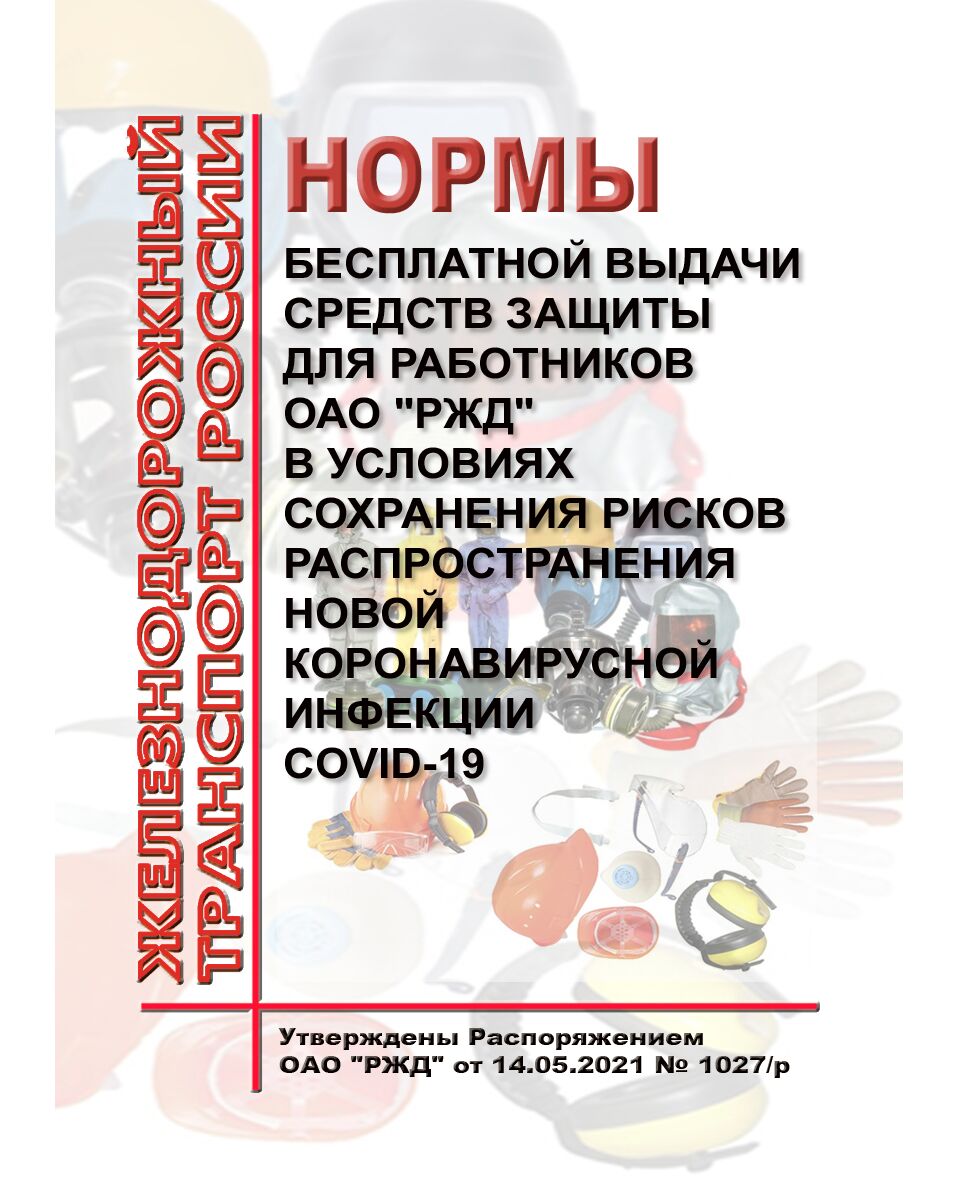 ЖЕЛЕЗНОДОРОЖНЫЙ
ТРАНСПОРТ РОССИИ

НОРМЫ

БЕСПЛАТНОЙ ВЫДАЧИ СРЕДСТВ ЗАЩИТЫ ДЛЯ РАБОТНИКОВ ОАО "РЖД" В УСЛОВИЯХ СОХРАНЕНИЯ РИСКОВ РАСПРОСТРАНЕНИЯ НОВОЙ КОРОНАВИРУСНОЙ ИНФЕКЦИИ COVID-19

Утверждены Распоряжением ОАО "РЖД" от 14.05.2021 № 1027/р